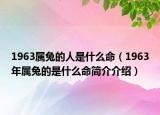 1963属兔的人是什么命（1963年属兔的是什么命简介介绍）